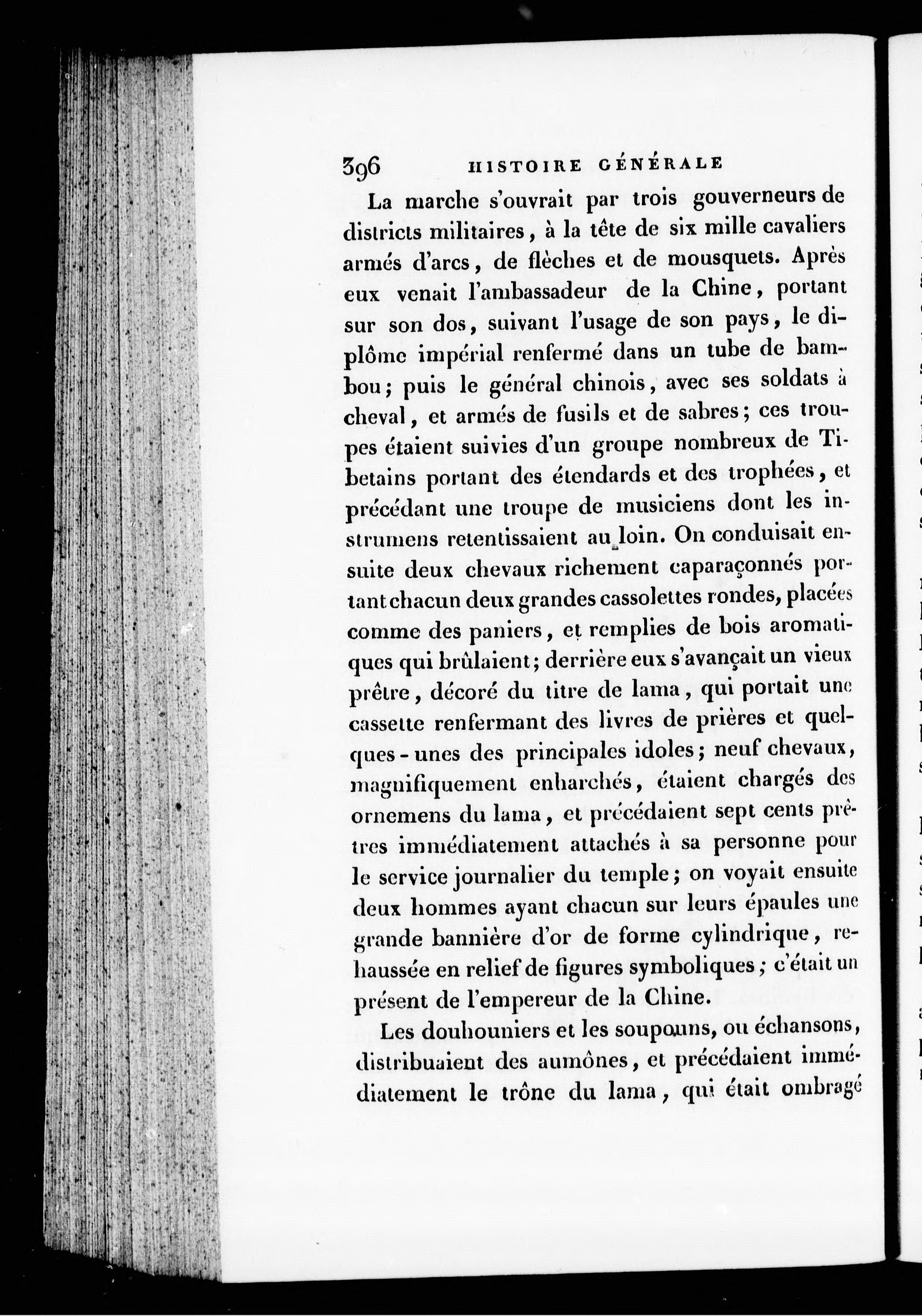 396 HISTOIRE GÉNÉRALE

La marche s'ouvrait par trois gouverneurs de districts militaires, à la tête de six mille cavaliers armés d'arcs, de flèches et de mousquets. Après eux venait l'ambassadeur de la Chine, portant sur son dos, suivant l'usage de son pays, le diplôme impérial renfermé dans un tube de bambou; puis le général chinois, avec ses soldats à cheval, et armés de fusils et de sabres; ces troupes étaient suivies d'un groupe nombreux de Tibetains portant des étendards et des trophées, et précédant une troupe de musiciens dont les instrumens retentissaient au loin. On conduisait ensuite deux chevaux richement caparaçonnés portant chacun deux grandes cassolettes rondes, placées comme des paniers, et remplies de bois aromatiques qui brûlaient; derrière eux s'avançait un vieux prêtre, décoré du titre de lama, qui portait une cassette renfermant des livres de prières et quelques-unes des principales idoles; neuf chevaux, magnifiquement enharchés, étaient chargés des ornemens du lama, et précédaient sept cents prêtres immédiatement attachés à sa personne pour le service journalier du temple; on voyait ensuite deux hommes ayant chacun sur leurs épaules une grande bannière d'or de forme cylindrique, rehaussée en relief de figures symboliques; c'était un présent de l'empereur de la Chine.

Les douhouniers et les soupouns, ou échansons, distribuaient des aumônes, et précédaient immédiatement le trône du lama, qui était ombragé